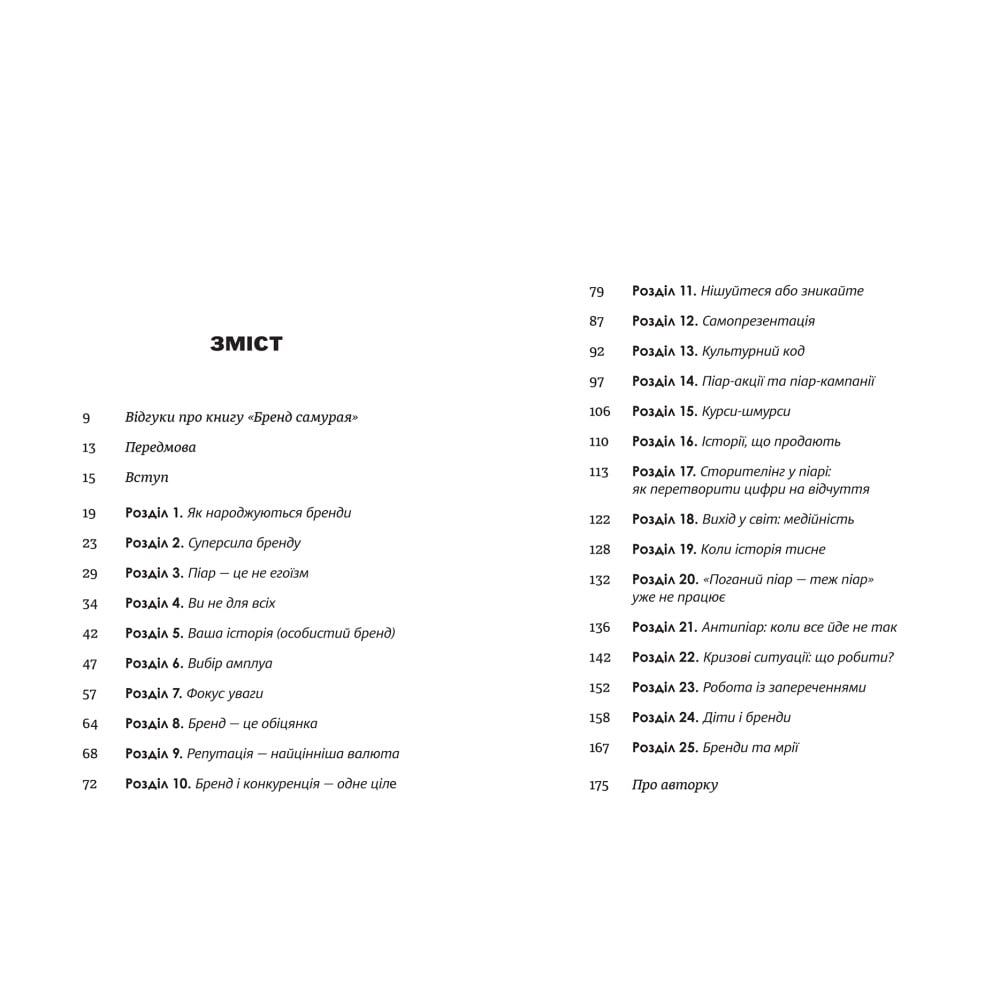 ЗМІСТ

9 Відгуки про книгу «Бренд самурая»

13 Передмова

15 Вступ

19 Розділ 1. Як народжуються бренди

23 Розділ 2. Суперсила бренду

29 Розділ 3. Піар — це не егоїзм

34 Розділ 4. Ви не для всіх

42 Розділ 5. Ваша історія (особистий бренд)

47 Розділ 6. Вибір амплуа

57 Розділ 7. Фокус уваги

64 Розділ 8. Бренд — це обіцянка

68 Розділ 9. Репутація — найцінніша валюта

72 Розділ 10. Бренд і конкуренція — одне ціле

79 Розділ 11. Нішуйтеся або зникайте

87 Розділ 12. Самопрезентація

92 Розділ 13. Культурний код

97 Розділ 14. Піар-акції та піар-кампанії

106 Розділ 15. Курси-шмурси

110 Розділ 16. Історії, що продають

113 Розділ 17. Сторителінг у піарі: як перетворити цифри на відчуття

122 Розділ 18. Вихід у світ: медійність

128 Розділ 19. Коли історія тисне

132 Розділ 20. «Поганий піар — теж піар» уже не працює

136 Розділ 21. Антипіар: коли все йде не так

142 Розділ 22. Кризові ситуації: що робити?

152 Розділ 23. Робота із запереченнями

158 Розділ 24. Діти і бренди

167 Розділ 25. Бренди та мрії

175 Про авторку